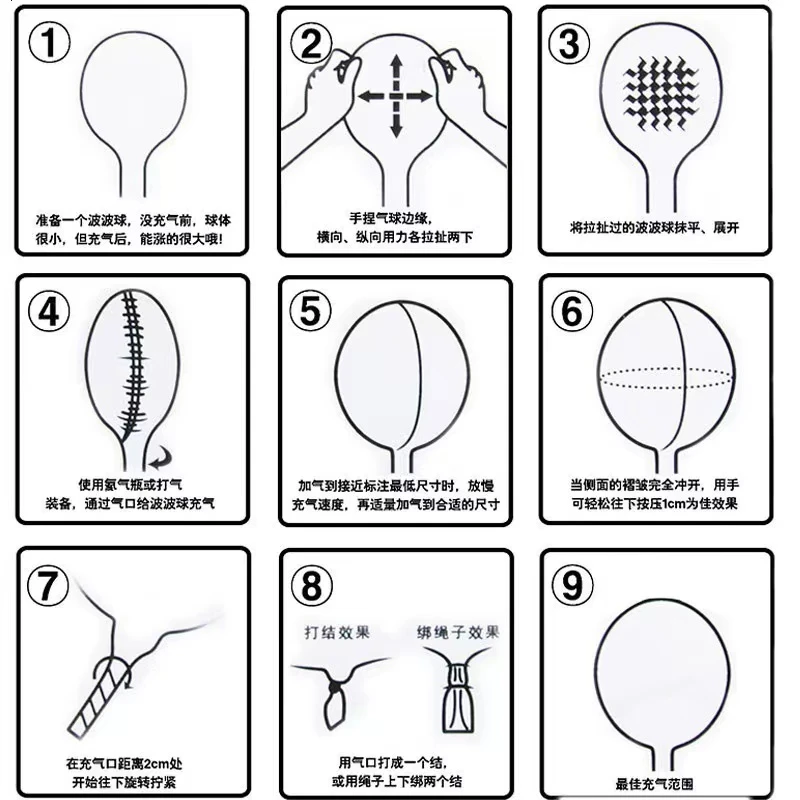 ①

准备一个波波球，没充气前，球体很小，但充气后，能涨的很大哦！

②

手捏气球边缘，横向、纵向用力各拉扯两下

③

将拉扯过的波波球抹平、展开

④

使用氦气瓶或打气装备，通过气口给波波球充气

⑤

加气到接近标注最低尺寸时，放慢充气速度，再适量加气到合适的尺寸

⑥

当侧面的褶皱完全冲开，用手可轻松往下按压1cm为佳效果

⑦

在充气口距离2cm处开始往下旋转拧紧

⑧

打结效果

绑绳子效果

用气口打成一个结，或用绳子上下绑两个结

⑨

最佳充气范围